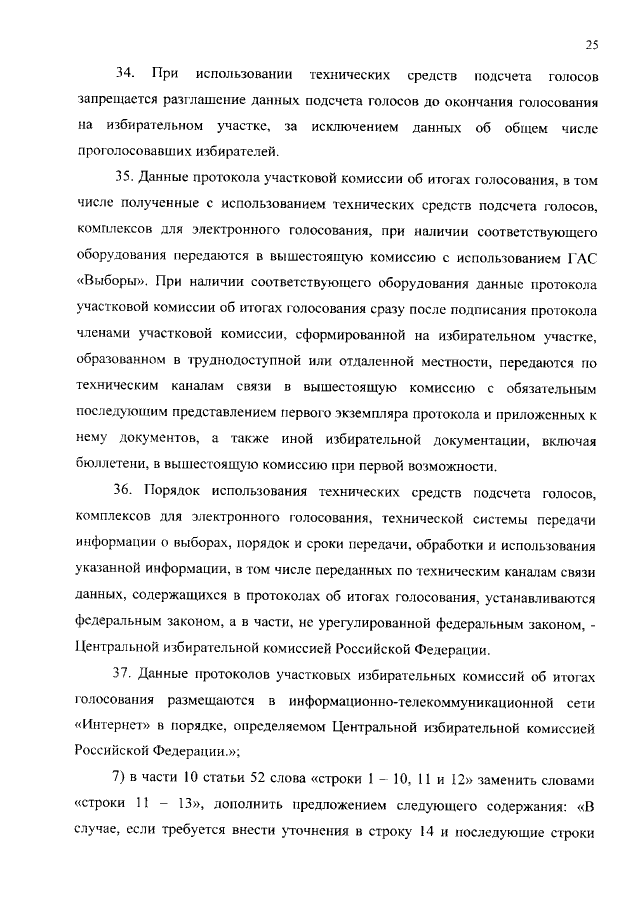 25

34. При использовании технических средств подсчета голосов запрещается разглашение данных подсчета голосов до окончания голосования на избирательном участке, за исключением данных об общем числе проголосовавших избирателей.

35. Данные протокола участковой комиссии об итогах голосования, в том числе полученные с использованием технических средств подсчета голосов, комплексов для электронного голосования, при наличии соответствующего оборудования передаются в вышестоящую комиссию с использованием ГАС «Выборы». При наличии соответствующего оборудования данные протокола участковой комиссии об итогах голосования сразу после подписания протокола членами участковой комиссии, сформированной на избирательном участке, образованном в труднодоступной или отдаленной местности, передаются по техническим каналам связи в вышестоящую комиссию с обязательным последующим представлением первого экземпляра протокола и приложенных к нему документов, а также иной избирательной документации, включая бюллетени, в вышестоящую комиссию при первой возможности.

36. Порядок использования технических средств подсчета голосов, комплексов для электронного голосования, технической системы передачи информации о выборах, порядок и сроки передачи, обработки и использования указанной информации, в том числе переданных по техническим каналам связи данных, содержащихся в протоколах об итогах голосования, устанавливаются федеральным законом, а в части, не урегулированной федеральным законом, - Центральной избирательной комиссией Российской Федерации.

37. Данные протоколов участковых избирательных комиссий об итогах голосования размещаются в информационно-телекоммуникационной сети «Интернет» в порядке, определяемом Центральной избирательной комиссией Российской Федерации.»;

7) в части 10 статьи 52 слова «строки 1 – 10, 11 и 12» заменить словами «строки 11 – 13», дополнить предложением следующего содержания: «В случае, если требуется внести уточнения в строку 14 и последующие строки